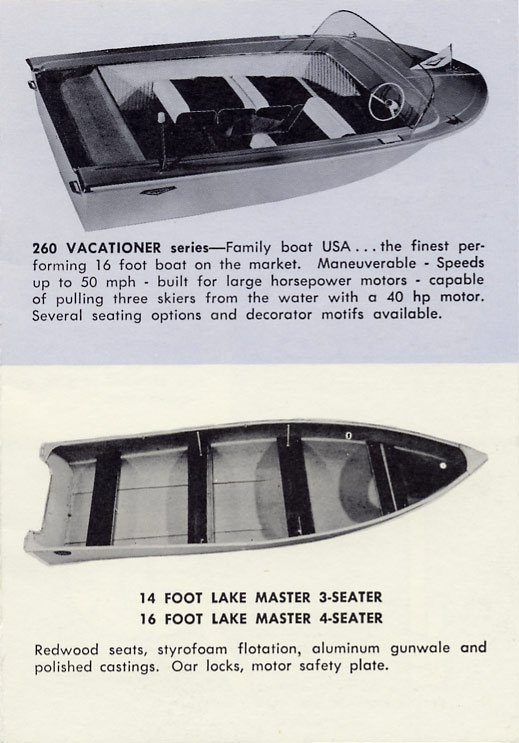 260 VACATIONER series—Family boat USA . . . the finest performing 16 foot boat on the market. Maneuverable - Speeds up to 50 mph - built for large horsepower motors - capable of pulling three skiers from the water with a 40 hp motor. Several seating options and decorator motifs available.

14 FOOT LAKE MASTER 3-SEATER
16 FOOT LAKE MASTER 4-SEATER

Redwood seats, styrofoam flotation, aluminum gunwale and polished castings. Oar locks, motor safety plate.